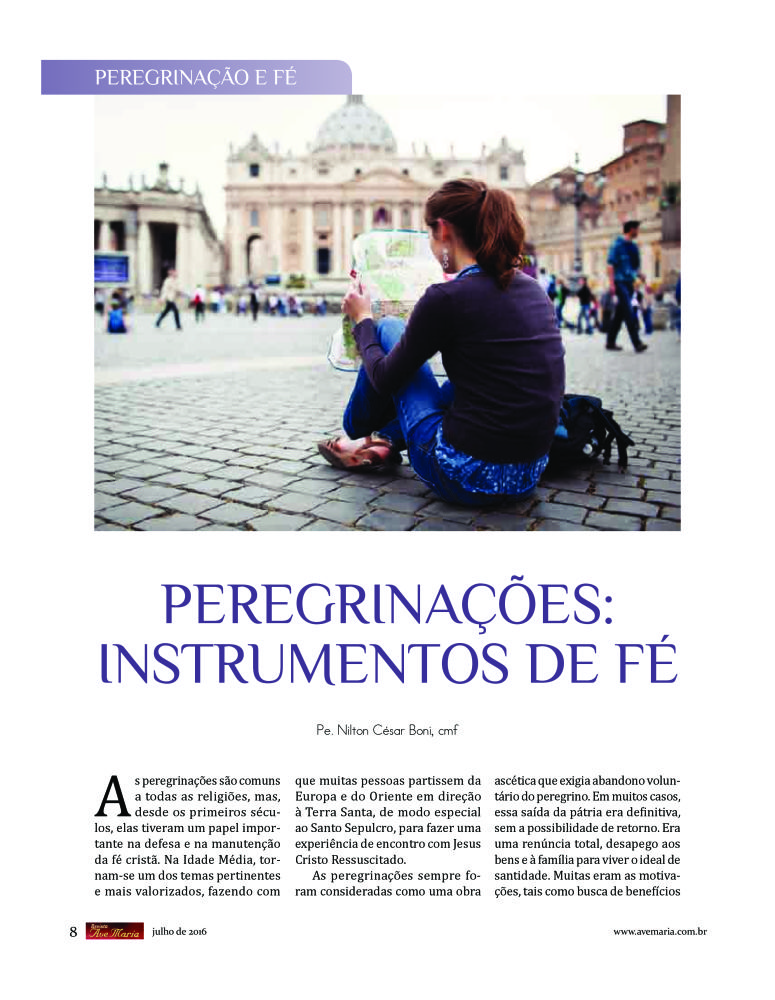 PEREGRINAÇÃO E FÉ

PEREGRINAÇÕES: INSTRUMENTOS DE FÉ

Pe. Nilton César Boni, cmf

As peregrinações são comuns a todas as religiões, mas, desde os primeiros séculos, elas tiveram um papel importante na defesa e na manutenção da fé cristã. Na Idade Média, tornam-se um dos temas pertinentes e mais valorizados, fazendo com que muitas pessoas partissem da Europa e do Oriente em direção à Terra Santa, de modo especial ao Santo Sepulcro, para fazer uma experiência de encontro com Jesus Cristo Ressuscitado.

As peregrinações sempre foram consideradas como uma obra ascética que exigia abandono voluntário do peregrino. Em muitos casos, essa saída da pátria era definitiva, sem a possibilidade de retorno. Era uma renúncia total, desapego aos bens e à família para viver o ideal de santidade. Muitas eram as motivações, tais como busca de benefícios

8 Revista Ave Maria julho de 2016 www.avemaria.com.br